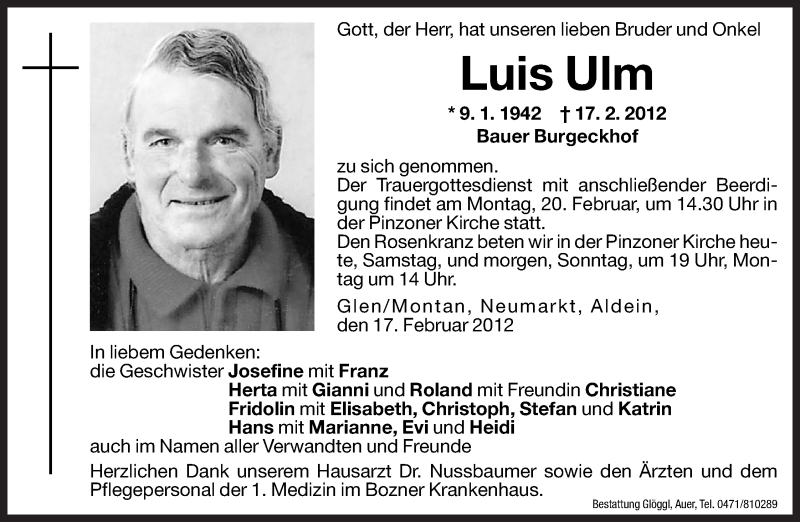 Gott, der Herr, hat unseren lieben Bruder und Onkel

Luis Ulm

* 9. 1. 1942 † 17. 2. 2012
Bauer Burgeckhof

zu sich genommen.
Der Trauergottesdienst mit anschließender Beerdigung findet am Montag, 20. Februar, um 14.30 Uhr in der Pinzoner Kirche statt.
Den Rosenkranz beten wir in der Pinzoner Kirche heute, Samstag, und morgen, Sonntag, um 19 Uhr, Montag um 14 Uhr.

Glen/Montan, Neumarkt, Aldein, den 17. Februar 2012

In liebem Gedenken:
die Geschwister Josefine mit Franz
Herta mit Gianni und Roland mit Freundin Christiane
Fridolin mit Elisabeth, Christoph, Stefan und Katrin
Hans mit Marianne, Evi und Heidi
auch im Namen aller Verwandten und Freunde

Herzlichen Dank unserem Hausarzt Dr. Nussbaumer sowie den Ärzten und dem Pflegepersonal der 1. Medizin im Bozner Krankenhaus.

Bestattung Glöggl, Auer, Tel. 0471/810289